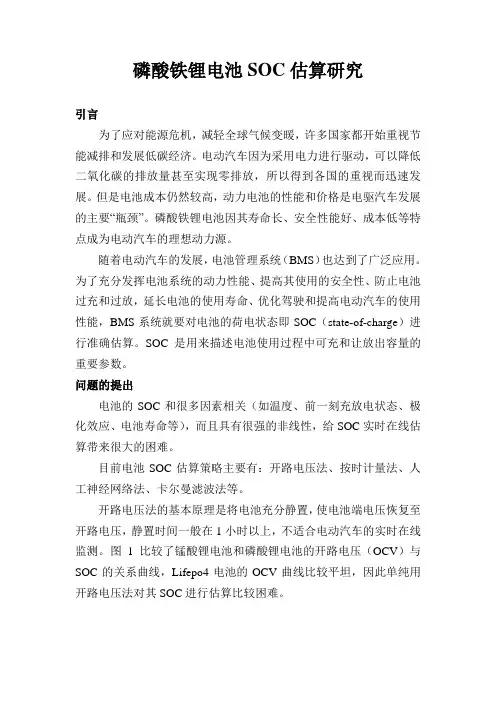 磷酸铁锂电池 SOC 估算研究

引言

为了应对能源危机，减轻全球气候变暖，许多国家都开始重视节能减排和发展低碳经济。电动汽车因为采用电力进行驱动，可以降低二氧化碳的排放量甚至实现零排放，所以得到各国的重视而迅速发展。但是电池成本仍然较高，动力电池的性能和价格是电驱汽车发展的主要“瓶颈”。磷酸铁锂电池因其寿命长、安全性能好、成本低等特点成为电动汽车的理想动力源。

随着电动汽车的发展，电池管理系统（BMS）也达到了广泛应用。为了充分发挥电池系统的动力性能、提高其使用的安全性、防止电池过充和过放，延长电池的使用寿命、优化驾驶和提高电动汽车的使用性能，BMS 系统就要对电池的荷电状态即 SOC（state-of-charge）进行准确估算。SOC 是用来描述电池使用过程中可充和让放出容量的重要参数。

问题的提出

电池的 SOC 和很多因素相关（如温度、前一刻充放电状态、极化效应、电池寿命等），而且具有很强的非线性，给 SOC 实时在线估算带来很大的困难。

目前电池 SOC 估算策略主要有：开路电压法、按时计量法、人工神经网络法、卡尔曼滤波法等。

开路电压法的基本原理是将电池充分静置，使电池端电压恢复至开路电压，静置时间一般在 1 小时以上，不适合电动汽车的实时在线监测。图 1 比较了锰酸锂电池和磷酸锂电池的开路电压（OCV）与 SOC 的关系曲线，Lifepo4 电池的 OCV 曲线比较平坦，因此单纯用开路电压法对其 SOC 进行估算比较困难。